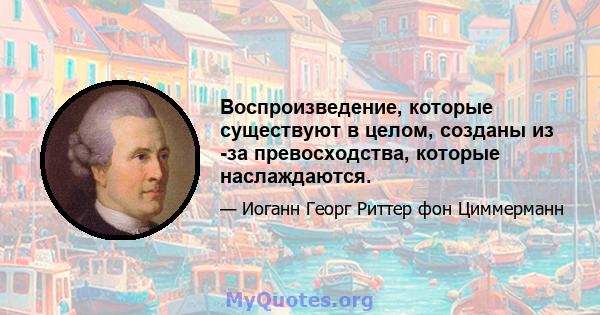 Воспроизведение, которые существуют в целом, созданы из -за превосходства, которые наслаждаются.

— Иоганн Георг Риттер фон Циммерманн

MyQuotes.org